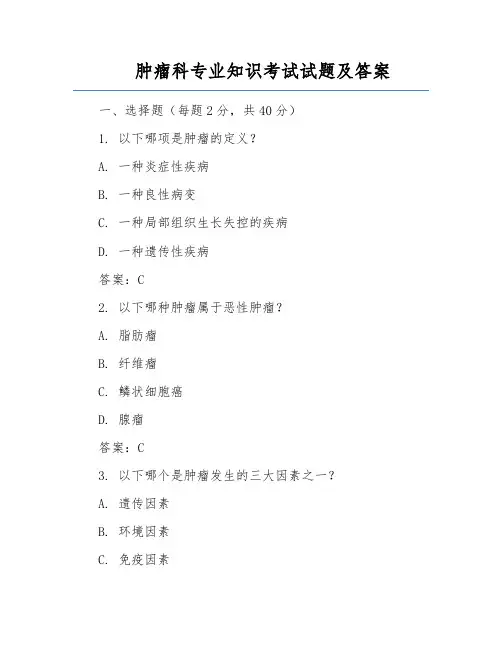 肿瘤科专业知识考试试题及答案

一、选择题（每题2分，共40分）

1. 以下哪项是肿瘤的定义？

A. 一种炎症性疾病

B. 一种良性病变

C. 一种局部组织生长失控的疾病

D. 一种遗传性疾病

答案：C

2. 以下哪种肿瘤属于恶性肿瘤？

A. 脂肪瘤

B. 纤维瘤

C. 鳞状细胞癌

D. 腺瘤

答案：C

3. 以下哪个是肿瘤发生的三大因素之一？

A. 遗传因素

B. 环境因素

C. 免疫因素